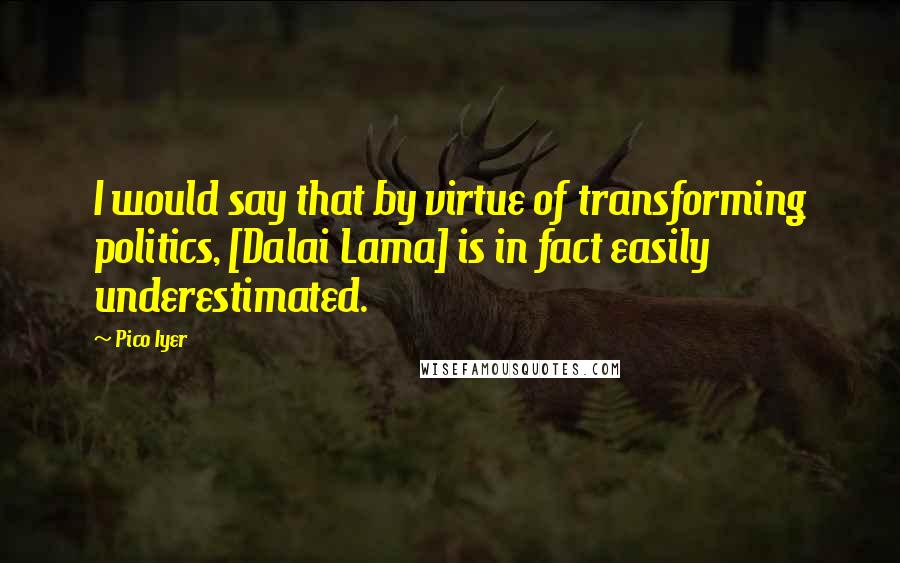 I would say that by virtue of transforming politics, [Dalai Lama] is in fact easily underestimated.

~ Pico Iyer

WISEFAMOUSQUOTES.COM